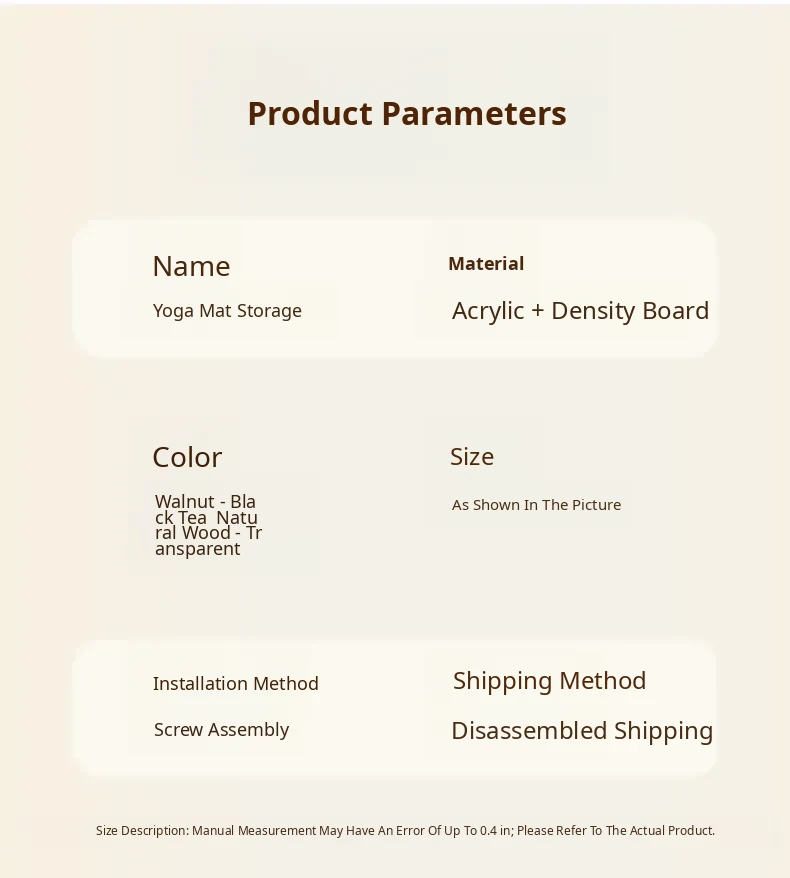 Product Parameters

Name

Yoga Mat Storage

Material

Acrylic + Density Board

Color

Walnut - Black Tea Natural Wood - Transparent

Size

As Shown In The Picture

Installation Method

Screw Assembly

Shipping Method

Disassembled Shipping

Size Description: Manual Measurement May Have An Error Of Up To 0.4 in; Please Refer To The Actual Product.